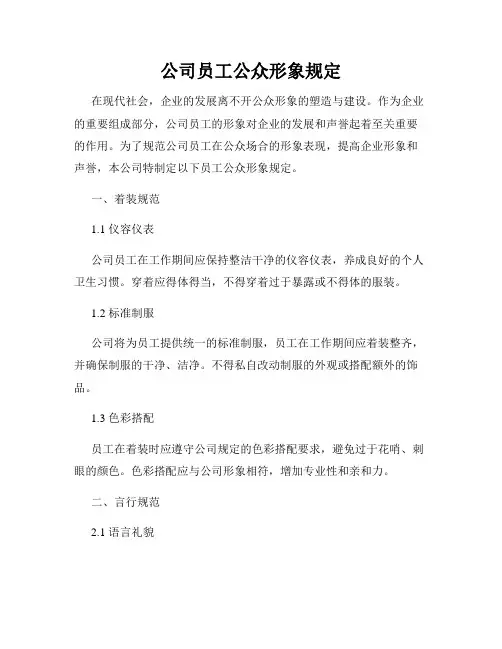 公司员工公众形象规定

在现代社会，企业的发展离不开公众形象的塑造与建设。作为企业的重要组成部分，公司员工的形象对企业的发展和声誉起着至关重要的作用。为了规范公司员工在公众场合的形象表现，提高企业形象和声誉，本公司特制定以下员工公众形象规定。

一、着装规范

1.1 仪容仪表

公司员工在工作期间应保持整洁干净的仪容仪表，养成良好的个人卫生习惯。穿着应得体得当，不得穿着过于暴露或不得体的服装。

1.2 标准制服

公司将为员工提供统一的标准制服，员工在工作期间应着装整齐，并确保制服的干净、洁净。不得私自改动制服的外观或搭配额外的饰品。

1.3 色彩搭配

员工在着装时应遵守公司规定的色彩搭配要求，避免过于花哨、刺眼的颜色。色彩搭配应与公司形象相符，增加专业性和亲和力。

二、言行规范

2.1 语言礼貌